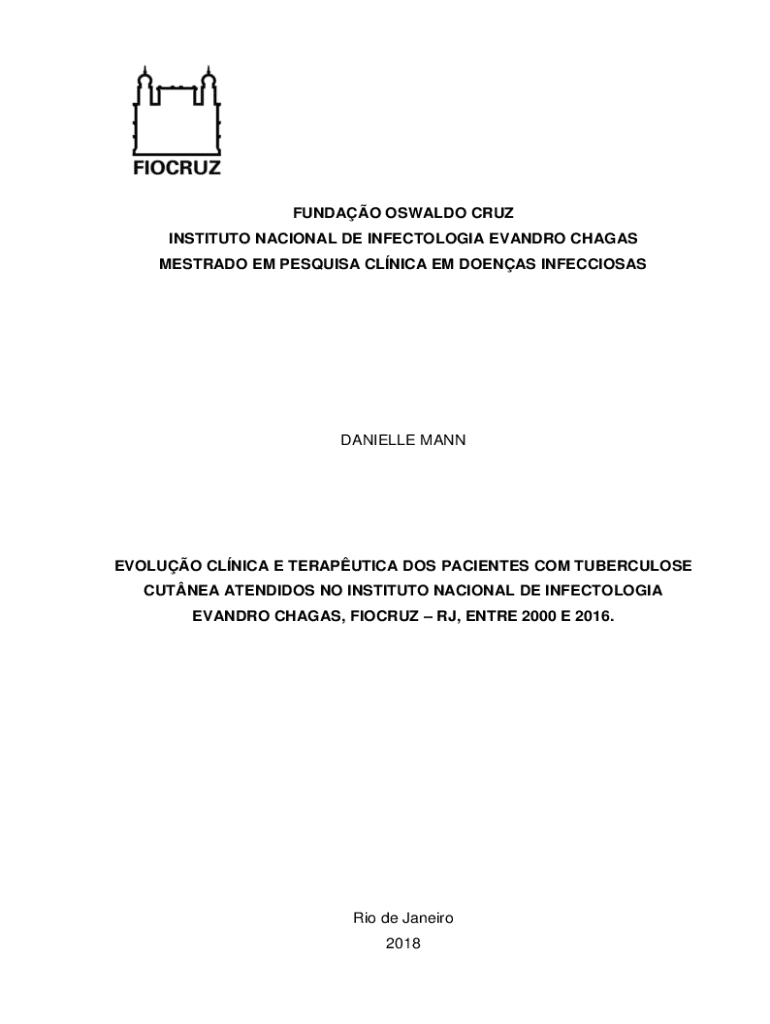 FIOCRUZ

FUNDAÇÃO OSWALDO CRUZ
INSTITUTO NACIONAL DE INFECTOLOGIA EVANDRO CHAGAS
MESTRADO EM PESQUISA CLÍNICA EM DOENÇAS INFECCIOSAS

DANIELLE MANN

EVOLUÇÃO CLÍNICA E TERAPÊUTICA DOS PACIENTES COM TUBERCULOSE CUTÂNEA ATENDIDOS NO INSTITUTO NACIONAL DE INFECTOLOGIA EVANDRO CHAGAS, FIOCRUZ – RJ, ENTRE 2000 E 2016.

Rio de Janeiro
2018